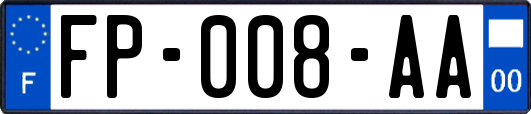 F

FP-008-AA

00